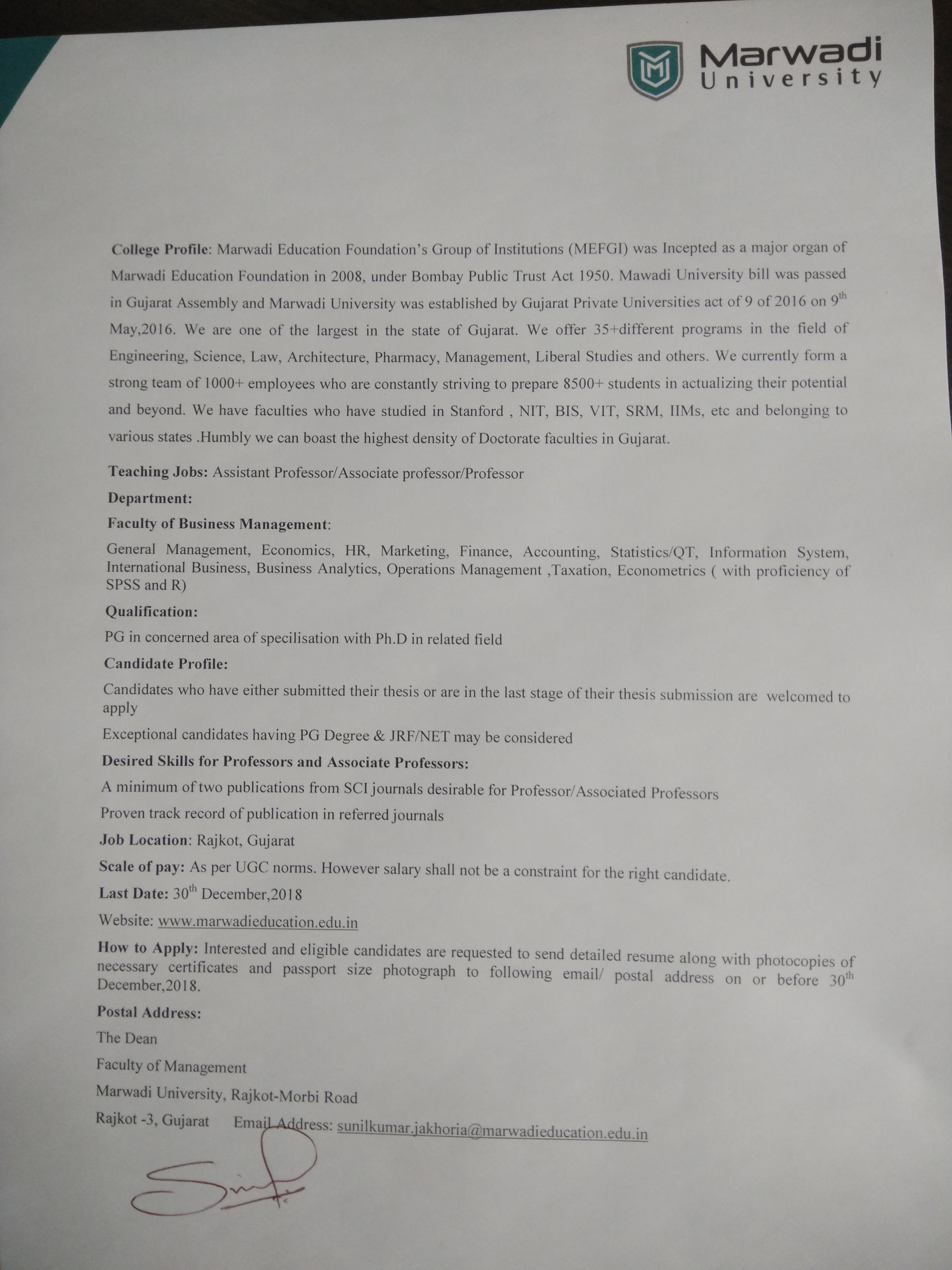 Marwadi University

College Profile: Marwadi Education Foundation's Group of Institutions (MEFGI) was Incepted as a major organ of Marwadi Education Foundation in 2008, under Bombay Public Trust Act 1950. Mawadi University bill was passed in Gujarat Assembly and Marwadi University was established by Gujarat Private Universities act of 9 of 2016 on 9$^{th}$ May,2016. We are one of the largest in the state of Gujarat. We offer 35+different programs in the field of Engineering, Science, Law, Architecture, Pharmacy, Management, Liberal Studies and others. We currently form a strong team of 1000+ employees who are constantly striving to prepare 8500+ students in actualizing their potential and beyond. We have faculties who have studied in Stanford , NIT, BIS, VIT, SRM, IIMs, etc and belonging to various states .Humbly we can boast the highest density of Doctorate faculties in Gujarat.

Teaching Jobs: Assistant Professor/Associate professor/Professor

Department:

Faculty of Business Management:

General Management, Economics, HR, Marketing, Finance, Accounting, Statistics/QT, Information System, International Business, Business Analytics, Operations Management ,Taxation, Econometrics ( with proficiency of SPSS and R)

Qualification:

PG in concerned area of specilisation with Ph.D in related field

Candidate Profile:

Candidates who have either submitted their thesis or are in the last stage of their thesis submission are welcomed to apply

Exceptional candidates having PG Degree & JRF/NET may be considered

Desired Skills for Professors and Associate Professors:

A minimum of two publications from SCI journals desirable for Professor/Associated Professors

Proven track record of publication in referred journals

Job Location: Rajkot, Gujarat

Scale of pay: As per UGC norms. However salary shall not be a constraint for the right candidate.

Last Date: 30$^{th}$ December,2018

Website: www.marwadieducation.edu.in

How to Apply: Interested and eligible candidates are requested to send detailed resume along with photocopies of necessary certificates and passport size photograph to following email/ postal address on or before 30$^{th}$ December,2018.

Postal Address:

The Dean

Faculty of Management

Marwadi University, Rajkot-Morbi Road

Rajkot -3, Gujarat Email Address: sunilkumar.jakhoria@marwadieducation.edu.in